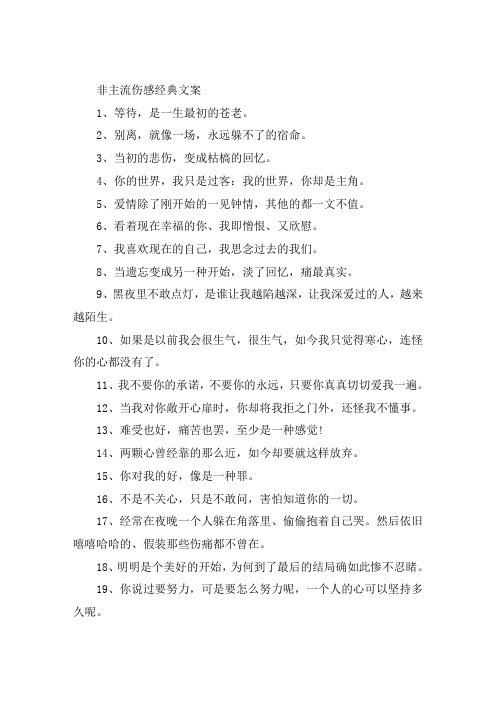 非主流伤感经典文案

1、等待，是一生最初的苍老。

2、别离，就像一场，永远躲不了的宿命。

3、当初的悲伤，变成枯槁的回忆。

4、你的世界，我只是过客；我的世界，你却是主角。

5、爱情除了刚开始的一见钟情，其他的都一文不值。

6、看着现在幸福的你、我即憎恨、又欣慰。

7、我喜欢现在的自己，我思念过去的我们。

8、当遗忘变成另一种开始，淡了回忆，痛最真实。

9、黑夜里不敢点灯，是谁让我越陷越深，让我深爱过的人，越来越陌生。

10、如果是以前我会很生气，很生气，如今我只觉得寒心，连怪你的心都没有了。

11、我不要你的承诺，不要你的永远，只要你真真切切爱我一遍。

12、当我对你敞开心扉时，你却将我拒之门外，还怪我不懂事。

13、难受也好，痛苦也罢，至少是一种感觉！

14、两颗心曾经靠的那么近，如今却要就这样放弃。

15、你对我的好，像是一种罪。

16、不是不关心，只是不敢问，害怕知道你的一切。

17、经常在夜晚一个人躲在角落里、偷偷抱着自己哭。然后依旧嘻嘻哈哈的、假装那些伤痛都不曾在。

18、明明是个美好的开始，为何到了最后的结局确如此惨不忍睹。

19、你说过要努力，可是要怎么努力呢，一个人的心可以坚持多久呢。